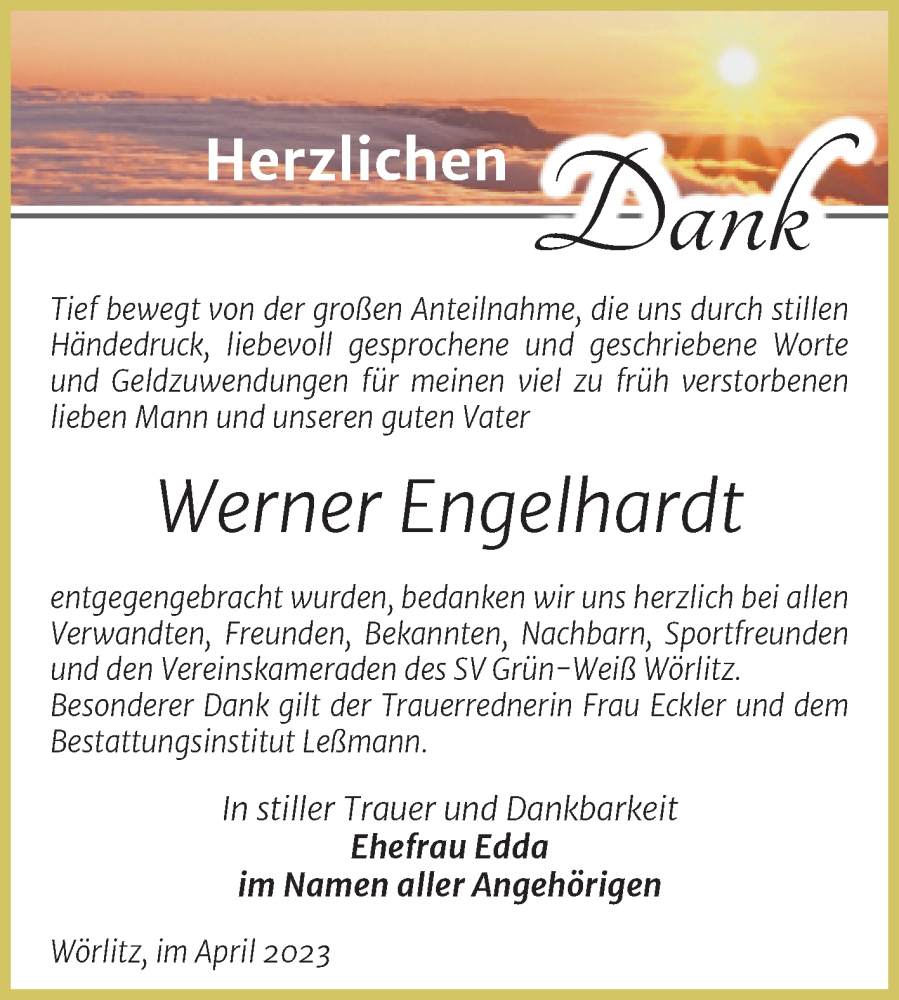 Herzlichen Dank

Tief bewegt von der großen Anteilnahme, die uns durch stillen Händedruck, liebevoll gesprochene und geschriebene Worte und Geldzuwendungen für meinen viel zu früh verstorbenen lieben Mann und unseren guten Vater

Werner Engelhardt

entgegengebracht wurden, bedanken wir uns herzlich bei allen Verwandten, Freunden, Bekannten, Nachbarn, Sportfreunden und den Vereinskameraden des SV Grün-Weiß Wörlitz.
Besonderer Dank gilt der Trauerrednerin Frau Eckler und dem Bestattungsinstitut Leßmann.

In stiller Trauer und Dankbarkeit
Ehefrau Edda
im Namen aller Angehörigen

Wörlitz, im April 2023